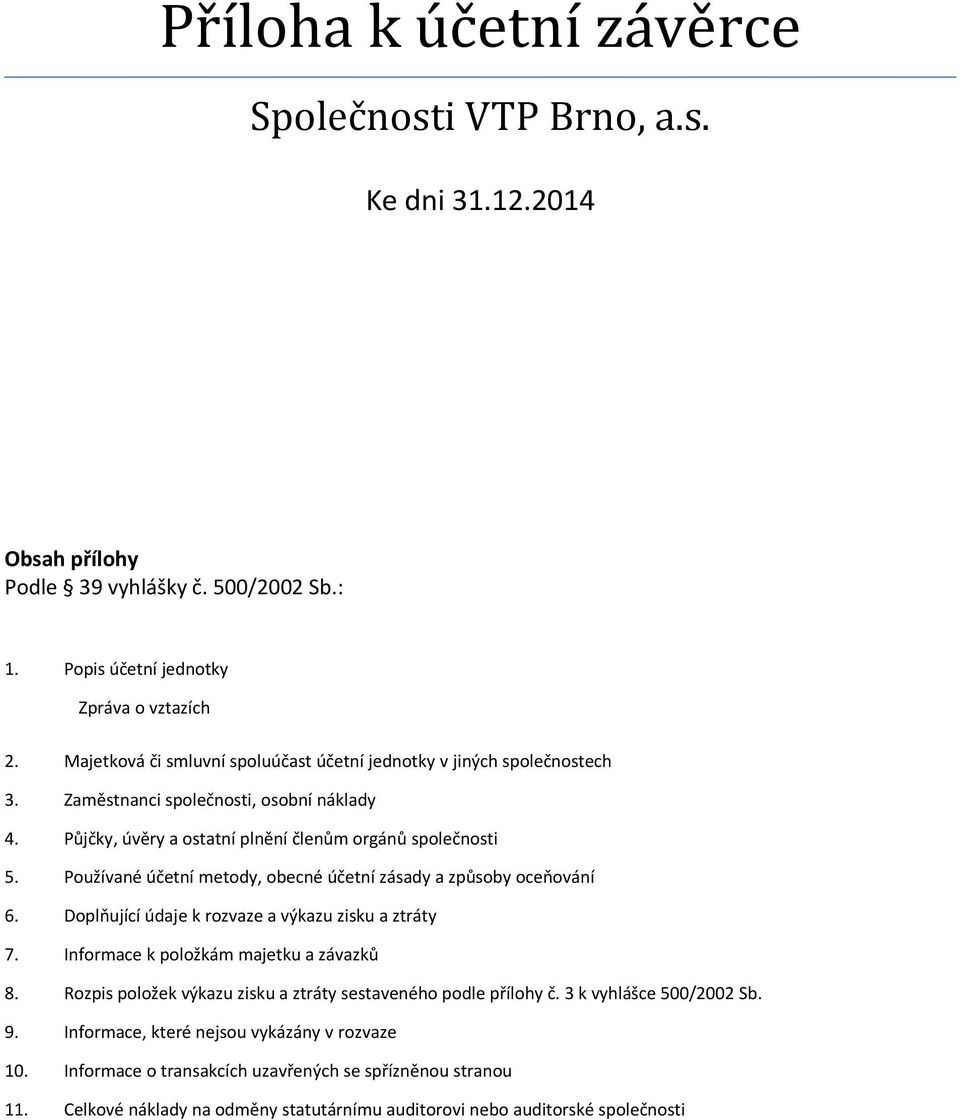 Příloha k účetní závěrce

Společnosti VTP Brno, a.s.

Ke dni 31.12.2014

Obsah přílohy
Podle § 39 vyhlášky č. 500/2002 Sb.:

1. Popis účetní jednotky
Zpráva o vztazích
2. Majetková či smluvní spoluúčast účetní jednotky v jiných společnostech
3. Zaměstnanci společnosti, osobní náklady
4. Půjčky, úvěry a ostatní plnění členům orgánů společnosti
5. Používané účetní metody, obecné účetní zásady a způsoby oceňování
6. Doplňující údaje k rozvaze a výkazu zisku a ztráty
7. Informace k položkám majetku a závazků
8. Rozpis položek výkazu zisku a ztráty sestaveného podle přílohy č. 3 k vyhlášce 500/2002 Sb.
9. Informace, které nejsou vykázány v rozvaze
10. Informace o transakcích uzavřených se spřízněnou stranou
11. Celkové náklady na odměny statutárnímu auditorovi nebo auditorské společnosti